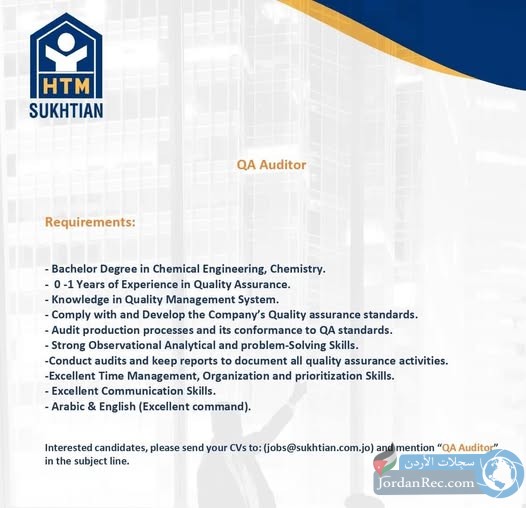 HTM
SUKHTIAN

QA Auditor

Requirements:

- Bachelor Degree in Chemical Engineering, Chemistry.
- 0 -1 Years of Experience in Quality Assurance.
- Knowledge in Quality Management System.
- Comply with and Develop the Company's Quality assurance standards.
- Audit production processes and its conformance to QA standards.
- Strong Observational Analytical and problem-Solving Skills.
-Conduct audits and keep reports to document all quality assurance activities.
-Excellent Time Management, Organization and prioritization Skills.
- Excellent Communication Skills.
- Arabic & English (Excellent command).

Interested candidates, please send your CVs to: (jobs@sukhtian.com.jo) and mention "QA Auditor" in the subject line.

سجلات الأردن
JordanRec.com